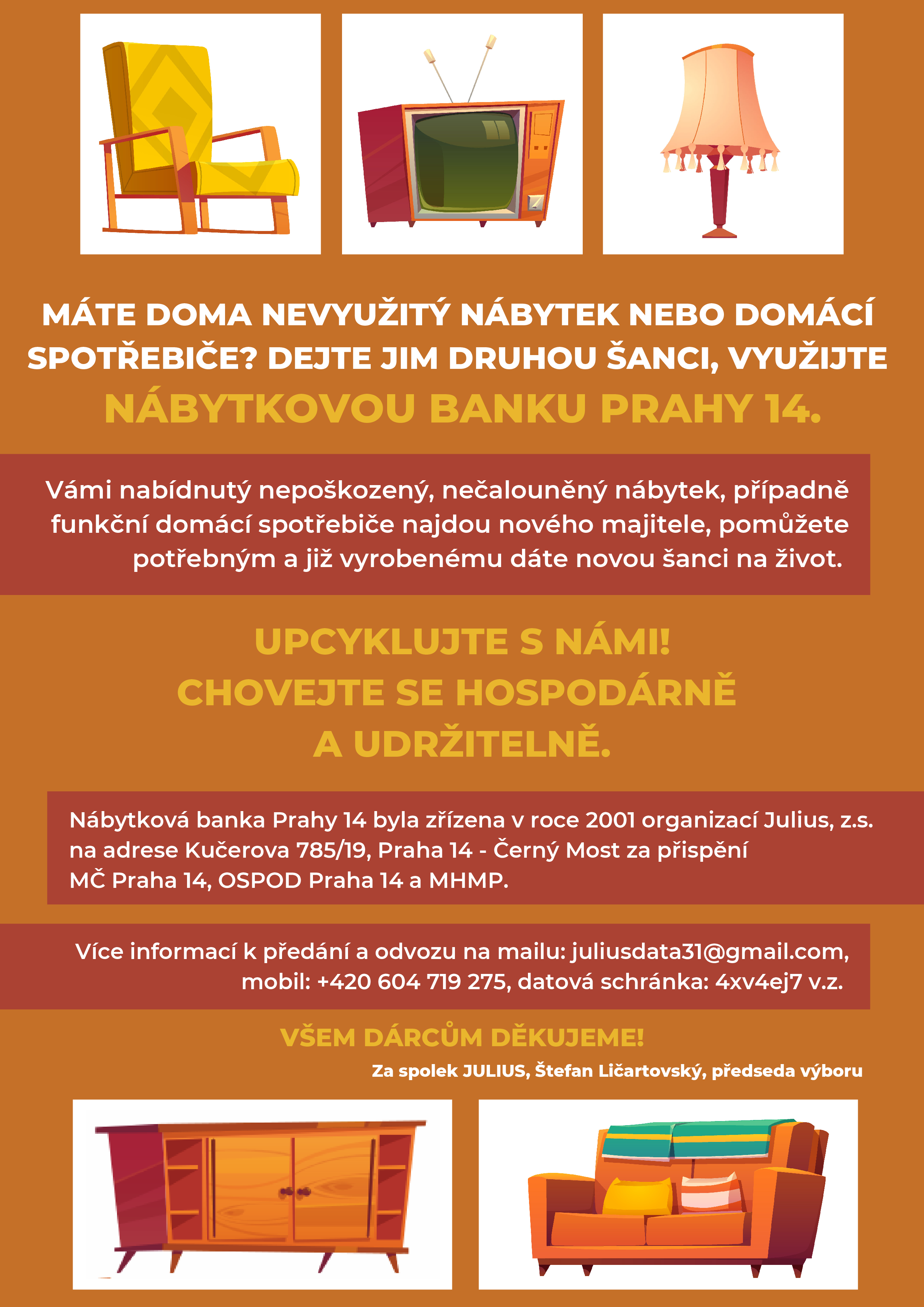 MÁTE DOMA NEVYUŽITÝ NÁBYTEK NEBO DOMÁCÍ SPOTŘEBIČE? DEJTE JIM DRUHOU ŠANCI, VYUŽIJTE NÁBYTKOVOU BANKU PRAHY 14.

Vámi nabídnutý nepoškozený, nečalouněný nábytek, případně funkční domácí spotřebiče najdou nového majitele, pomůžete potřebným a již vyrobenému dáte novou šanci na život.

UPCYKLUJTE S NÁMI!
CHOVEJTE SE HOSPODÁRNĚ A UDRŽITELNĚ.

Nábytková banka Prahy 14 byla zřízena v roce 2001 organizací Julius, z.s. na adrese Kučerova 785/19, Praha 14 - Černý Most za přispění MČ Praha 14, OSPOD Praha 14 a MHMP.

Více informací k předání a odvozu na mailu: juliusdata31@gmail.com, mobil: +420 604 719 275, datová schránka: 4xv4ej7 v.z.

VŠEM DÁRCŮM DĚKUJEME!

Za spolek JULIUS, Štefan Ličartovský, předseda výboru